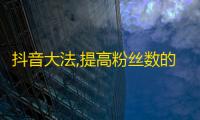 抖音大法,提高粉丝数的